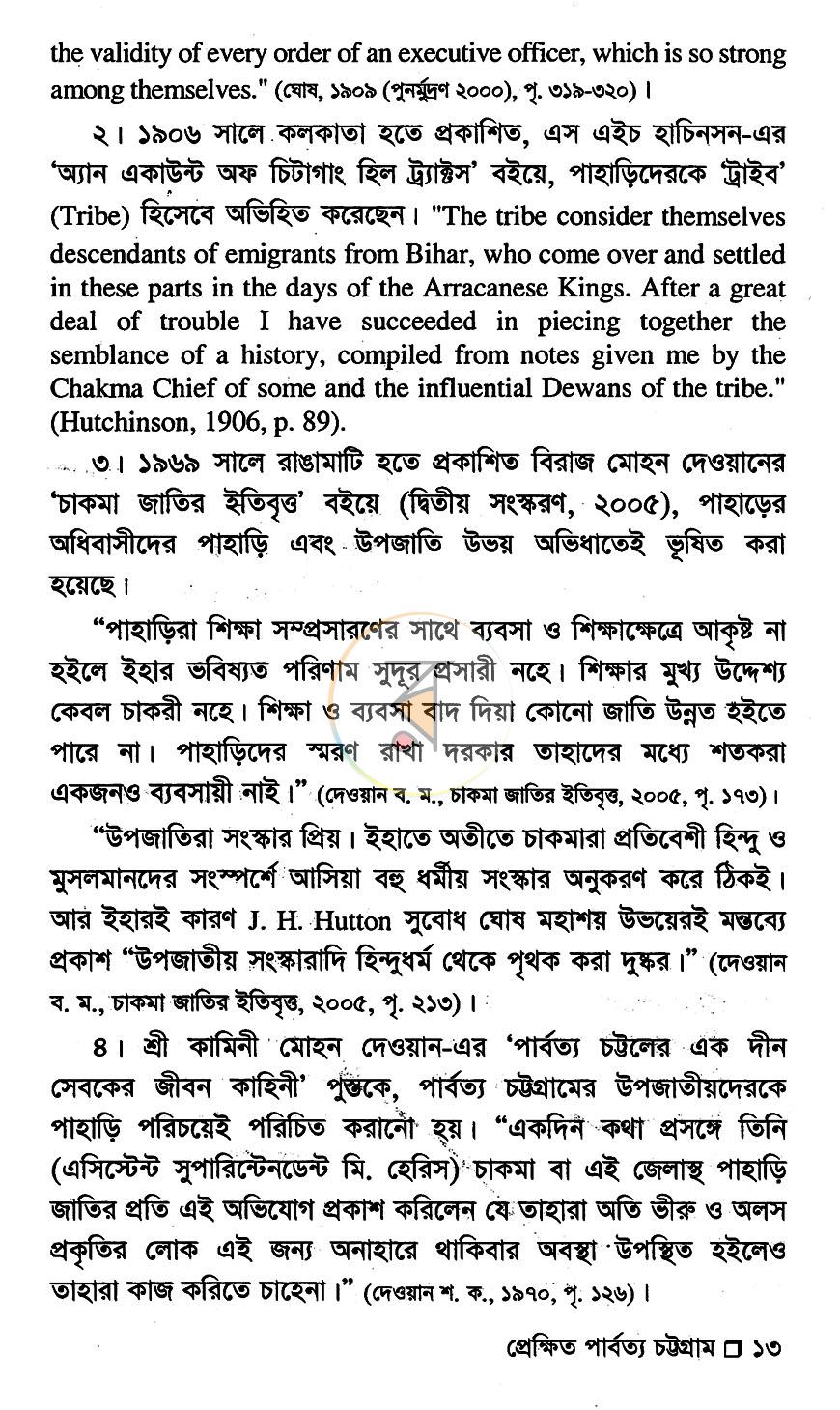 the validity of every order of an executive officer, which is so strong among themselves." (ঘোষ, ১৯০৯ (পুনর্মুদ্রণ ২০০০), পৃ. ৩১৯-৩২০)।

২। ১৯০৬ সালে কলকাতা হতে প্রকাশিত, এস এইচ হাচিনসন-এর 'অ্যান একাউন্ট অফ চিটাগাং হিল ট্র্যাক্টস' বইয়ে, পাহাড়িদেরকে 'ট্রাইব' (Tribe) হিসেবে অভিহিত করেছেন। "The tribe consider themselves descendants of emigrants from Bihar, who come over and settled in these parts in the days of the Arracanese Kings. After a great deal of trouble I have succeeded in piecing together the semblance of a history, compiled from notes given me by the Chakma Chief of some and the influential Dewans of the tribe." (Hutchinson, 1906, p. 89).

৩। ১৯৬৯ সালে রাঙামাটি হতে প্রকাশিত বিরাজ মোহন দেওয়ানের 'চাকমা জাতির ইতিবৃত্ত' বইয়ে (দ্বিতীয় সংস্করণ, ২০০৫), পাহাড়ের অধিবাসীদের পাহাড়ি এবং উপজাতি উভয় অভিধাতেই ভূষিত করা হয়েছে।

"পাহাড়িরা শিক্ষা সম্প্রসারণের সাথে ব্যবসা ও শিক্ষাক্ষেত্রে আকৃষ্ট না হইলে ইহার ভবিষ্যত পরিণাম সুদূর প্রসারী নহে। শিক্ষার মুখ্য উদ্দেশ্য কেবল চাকরী নহে। শিক্ষা ও ব্যবসা বাদ দিয়া কোনো জাতি উন্নত হইতে পারে না। পাহাড়িদের স্মরণ রাখা দরকার তাহাদের মধ্যে শতকরা একজনও ব্যবসায়ী নাই।" (দেওয়ান ব. ম., চাকমা জাতির ইতিবৃত্ত, ২০০৫, পৃ. ১৭৩)।

"উপজাতিরা সংস্কার প্রিয়। ইহাতে অতীতে চাকমারা প্রতিবেশী হিন্দু ও মুসলমানদের সংস্পর্শে আসিয়া বহু ধর্মীয় সংস্কার অনুকরণ করে ঠিকই। আর ইহারই কারণ J. H. Hutton সুবোধ ঘোষ মহাশয় উভয়েরই মন্তব্যে প্রকাশ "উপজাতীয় সংস্কারাদি হিন্দুধর্ম থেকে পৃথক করা দুষ্কর।" (দেওয়ান ব. ম., চাকমা জাতির ইতিবৃত্ত, ২০০৫, পৃ. ২১৩)।

৪। শ্রী কামিনী মোহন দেওয়ান-এর 'পার্বত্য চট্টলের এক দীন সেবকের জীবন কাহিনী' পুস্তকে, পার্বত্য চট্টগ্রামের উপজাতীয়দেরকে পাহাড়ি পরিচয়েই পরিচিত করানো হয়। "একদিন কথা প্রসঙ্গে তিনি (এসিস্টেন্ট সুপারিন্টেনডেন্ট মি. হেরিস) চাকমা বা এই জেলাস্থ পাহাড়ি জাতির প্রতি এই অভিযোগ প্রকাশ করিলেন যে তাহারা অতি ভীরু ও অলস প্রকৃতির লোক এই জন্য অনাহারে থাকিবার অবস্থা উপস্থিত হইলেও তাহারা কাজ করিতে চাহেনা।" (দেওয়ান শ. ক., ১৯৭০, পৃ. ১২৬)।

প্রেক্ষিত পার্বত্য চট্টগ্রাম ☐ ১৩